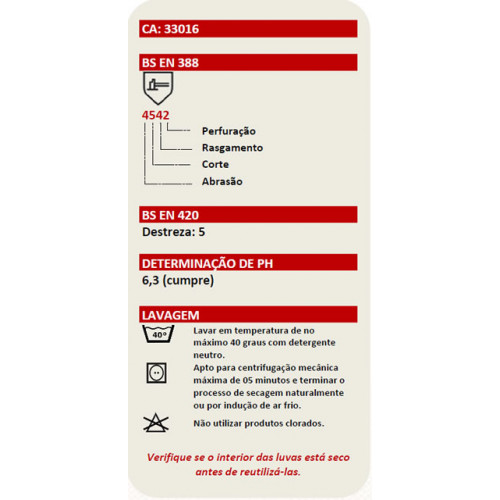 CA: 33016

BS EN 388

4542

Perfuração

Rasgamento

Corte

Abrasão

BS EN 420

Destreza: 5

DETERMINAÇÃO DE PH

6,3 (cumpre)

LAVAGEM

40°

Lavar em temperatura de no máximo 40 graus com detergente neutro.

Apto para centrifugação mecânica máxima de 05 minutos e terminar o processo de secagem naturalmente ou por indução de ar frio.

Não utilizar produtos clorados.

Verifique se o interior das luvas está seco antes de reutilizá-las.